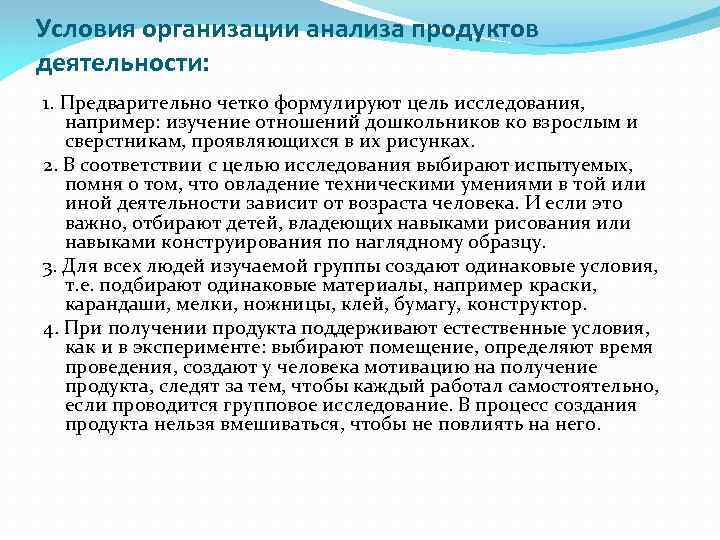 Условия организации анализа продуктов деятельности:

1. Предварительно четко формулируют цель исследования, например: изучение отношений дошкольников ко взрослым и сверстникам, проявляющихся в их рисунках.

2. В соответствии с целью исследования выбирают испытуемых, помня о том, что овладение техническими умениями в той или иной деятельности зависит от возраста человека. И если это важно, отбирают детей, владеющих навыками рисования или навыками конструирования по наглядному образцу.

3. Для всех людей изучаемой группы создают одинаковые условия, т.е. подбирают одинаковые материалы, например краски, карандаши, мелки, ножницы, клей, бумагу, конструктор.

4. При получении продукта поддерживают естественные условия, как и в эксперименте: выбирают помещение, определяют время проведения, создают у человека мотивацию на получение продукта, следят за тем, чтобы каждый работал самостоятельно, если проводится групповое исследование. В процесс создания продукта нельзя вмешиваться, чтобы не повлиять на него.